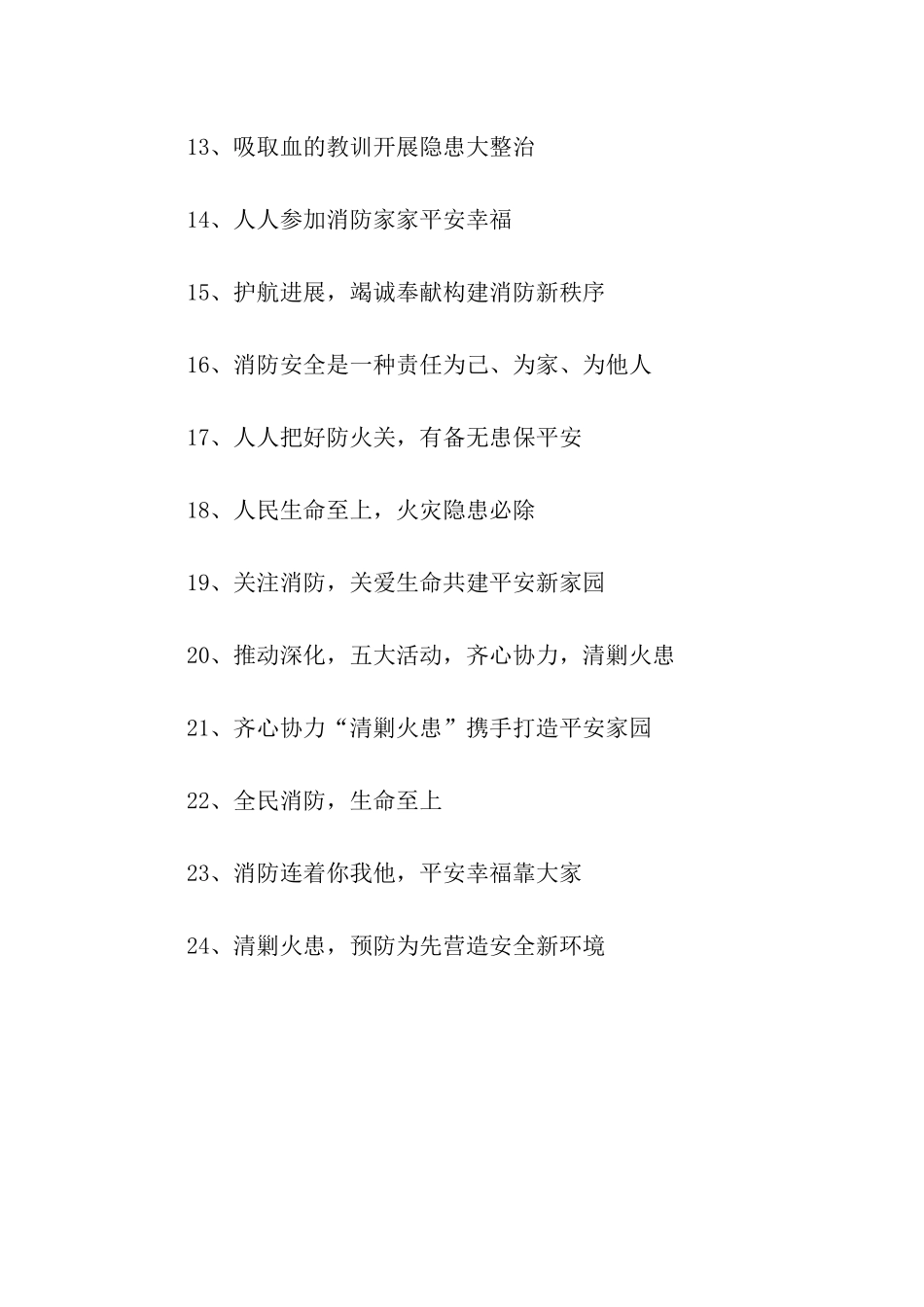 13、吸取血的教训开展隐患大整治

14、人人参加消防家家平安幸福

15、护航进展，竭诚奉献构建消防新秩序

16、消防安全是一种责任为己、为家、为他人

17、人人把好防火关，有备无患保平安

18、人民生命至上，火灾隐患必除

19、关注消防，关爱生命共建平安新家园

20、推动深化，五大活动，齐心协力，清剿火患

21、齐心协力“清剿火患”携手打造平安家园

22、全民消防，生命至上

23、消防连着你我他，平安幸福靠大家

24、清剿火患，预防为先营造安全新环境